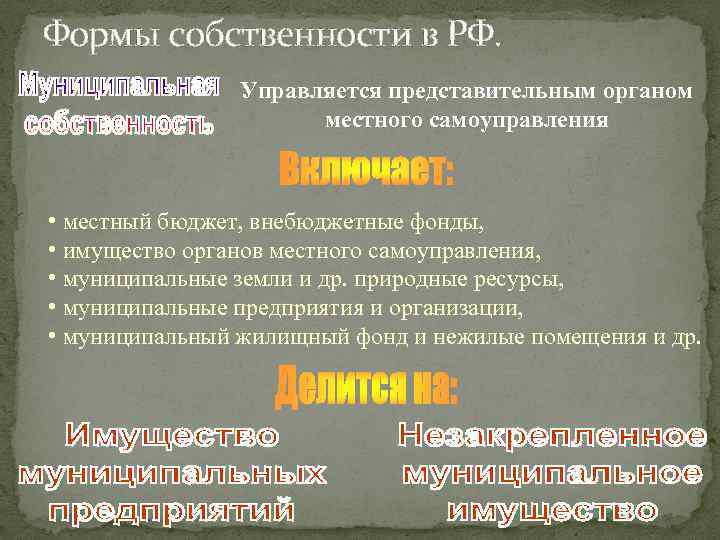 Формы собственности в РФ.

Муниципальная собственность

Управляется представительным органом местного самоуправления

Включает:

• местный бюджет, внебюджетные фонды,
• имущество органов местного самоуправления,
• муниципальные земли и др. природные ресурсы,
• муниципальные предприятия и организации,
• муниципальный жилищный фонд и нежилые помещения и др.

Делится на:

Имущество муниципальных предприятий

Незакрепленное муниципальное имущество